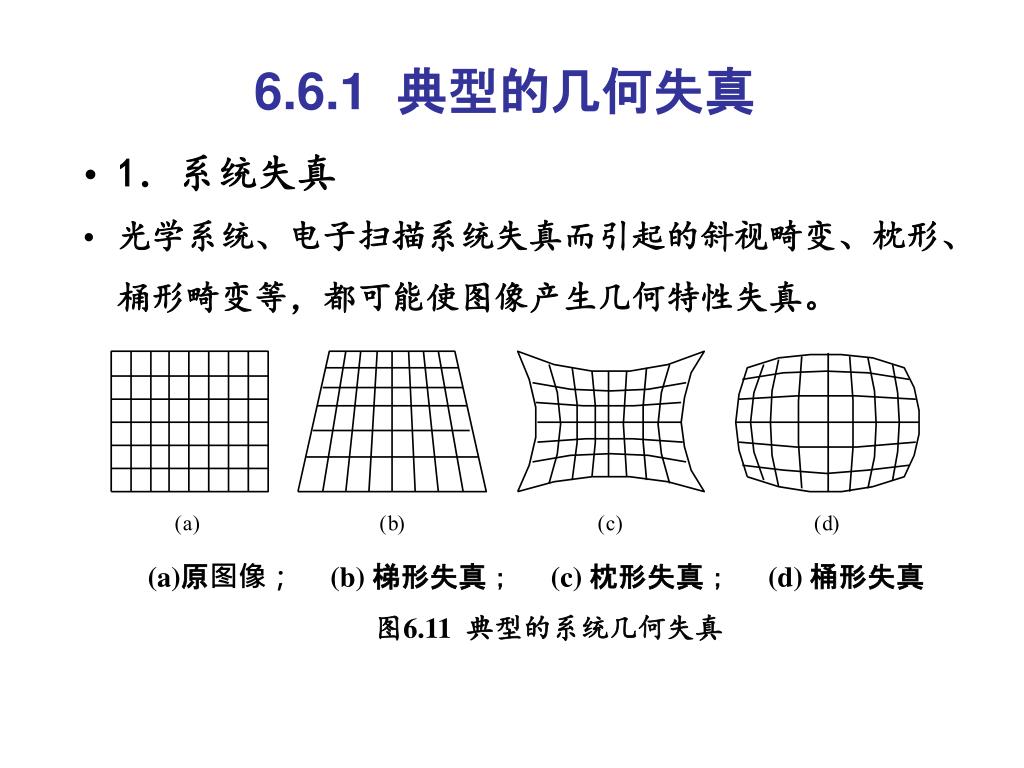 6.6.1 典型的几何失真

• 1. 系统失真

• 光学系统、电子扫描系统失真而引起的斜视畸变、枕形、桶形畸变等，都可能使图像产生几何特性失真。

(a)

(b)

(c)

(d)

(a)原图像； (b) 梯形失真； (c) 枕形失真； (d) 桶形失真

图6.11 典型的系统几何失真